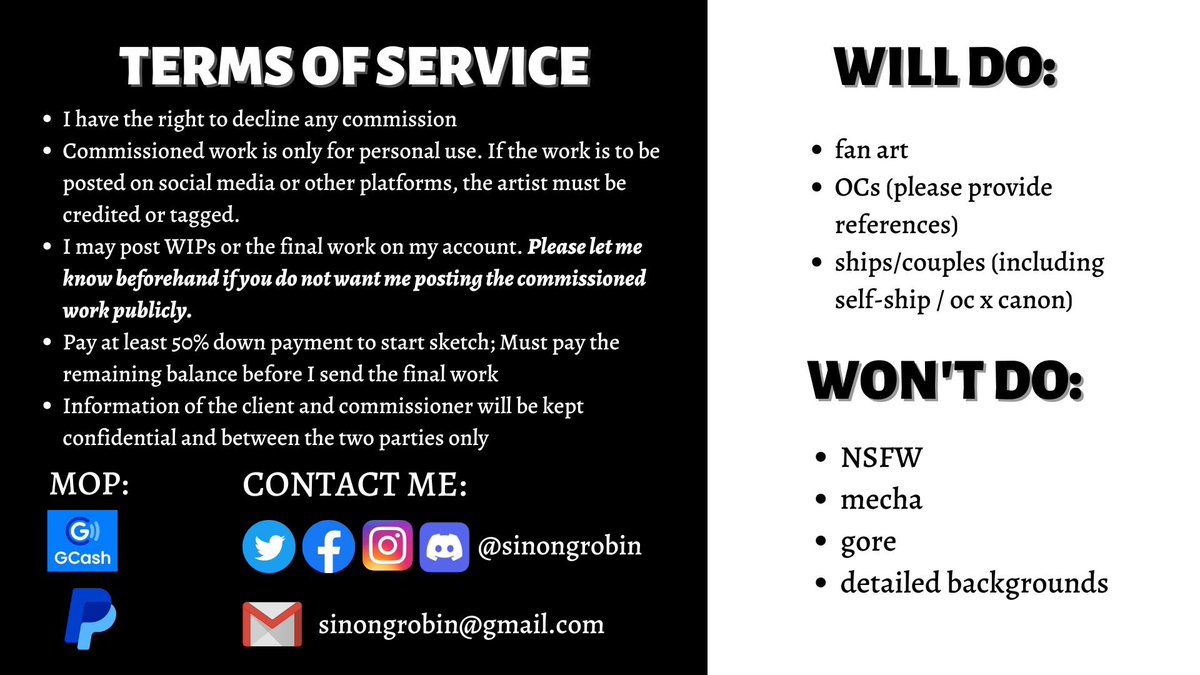 TERMS OF SERVICE

• I have the right to decline any commission
• Commissioned work is only for personal use. If the work is to be posted on social media or other platforms, the artist must be credited or tagged.
• I may post WIPs or the final work on my account. Please let me know beforehand if you do not want me posting the commissioned work publicly.
• Pay at least 50% down payment to start sketch; Must pay the remaining balance before I send the final work
• Information of the client and commissioner will be kept confidential and between the two parties only

MOP:

GCash

CONTACT ME:

@sinongrobin

sinongrobin@gmail.com

WILL DO:

• fan art
• OCs (please provide references)
• ships/couples (including self-ship / oc x canon)

WON'T DO:

• NSFW
• mecha
• gore
• detailed backgrounds